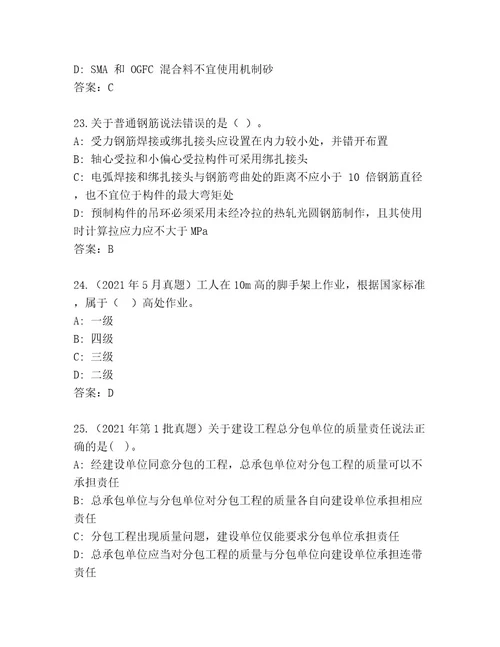 D: SMA 和 OGFC 混合料不宜使用机制砂
答案：C

23.关于普通钢筋说法错误的是（ ）。
A: 受力钢筋焊接或绑扎接头应设置在内力较小处，并错开布置
B: 轴心受拉和小偏心受拉构件可采用绑扎接头
C: 电弧焊接和绑扎接头与钢筋弯曲处的距离不应小于 10 倍钢筋直径，也不宜位于构件的最大弯矩处
D: 预制构件的吊环必须采用未经冷拉的热轧光圆钢筋制作，且其使用时计算拉应力应不大于 MPa
答案：B

24.（2021 年 5 月真题）工人在 10m 高的脚手架上作业，根据国家标准，属于（ ）高处作业。
A: 一级
B: 四级
C: 三级
D: 二级
答案：D

25.（2021 年第 1 批真题）关于建设工程总分包单位的质量责任说法正确的是( )。
A: 经建设单位同意分包的工程，总承包单位对分包工程的质量可以不承担责任
B: 总承包单位与分包单位对分包工程的质量各自向建设单位承担相应责任
C: 分包工程出现质量问题，建设单位仅能要求分包单位承担责任
D: 总承包单位应当对分包工程的质量与分包单位向建设单位承担连带责任